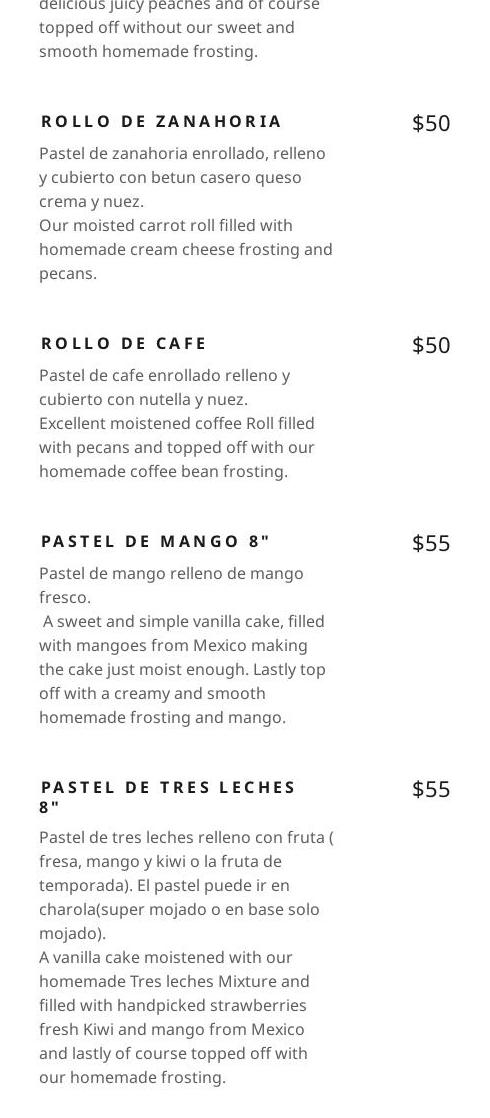 delicious juicy peaches and of course topped off without our sweet and smooth homemade frosting.

ROLLO DE ZANAHORIA

$50

Pastel de zanahoria enrollado, relleno y cubierto con betun casero queso crema y nuez.
Our moisted carrot roll filled with homemade cream cheese frosting and pecans.

ROLLO DE CAFE

$50

Pastel de cafe enrollado relleno y cubierto con nutella y nuez.
Excellent moistened coffee Roll filled with pecans and topped off with our homemade coffee bean frosting.

PASTEL DE MANGO 8"

$55

Pastel de mango relleno de mango fresco.
A sweet and simple vanilla cake, filled with mangoes from Mexico making the cake just moist enough. Lastly top off with a creamy and smooth homemade frosting and mango.

PASTEL DE TRES LECHES 8"

$55

Pastel de tres leches relleno con fruta ( fresa, mango y kiwi o la fruta de temporada). El pastel puede ir en charola(super mojado o en base solo mojado).
A vanilla cake moistened with our homemade Tres leches Mixture and filled with handpicked strawberries fresh Kiwi and mango from Mexico and lastly of course topped off with our homemade frosting.